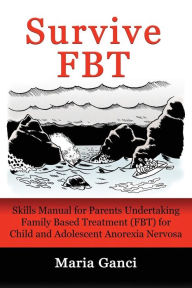 Survive FBT

Skills Manual for Parents Undertaking Family Based Treatment (FBT) for Child and Adolescent Anorexia Nervosa

Maria Ganci